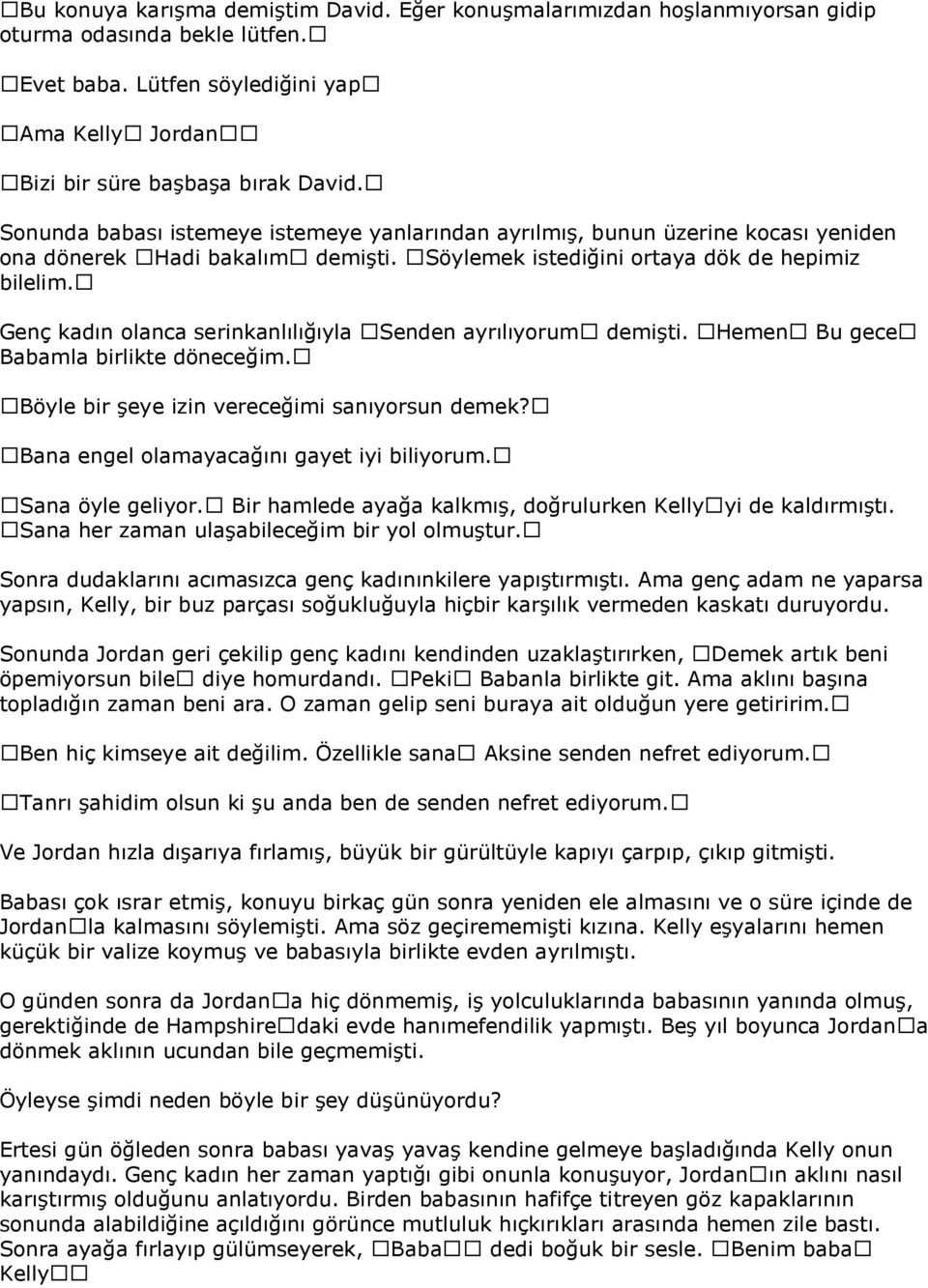 □Bu konuya karışma demiştim David. Eğer konuşmalarımızdan hoşlanmıyorsan gidip oturma odasında bekle lütfen.□

□Evet baba. Lütfen söylediğini yap□

□Ama Kelly□ Jordan□□

□Bizi bir süre başbaşa bırak David.□

Sonunda babası istemeye istemeye yanlarından ayrılmış, bunun üzerine kocası yeniden ona dönerek □Hadi bakalım□ demişti. □Söylemek istediğini ortaya dök de hepimiz bilelim.□

Genç kadın olanca serinkanlılığıyla □Senden ayrılıyorum□ demişti. □Hemen□ Bu gece□ Babamla birlikte döneceğim.□

□Böyle bir şeye izin vereceğimi sanıyorsun demek?□

□Bana engel olamayacağını gayet iyi biliyorum.□

□Sana öyle geliyor.□ Bir hamlede ayağa kalkmış, doğrulurken Kelly□yi de kaldırmıştı. □Sana her zaman ulaşabileceğim bir yol olmuştur.□

Sonra dudaklarını acımasızca genç kadınınkilere yapıştırmıştı. Ama genç adam ne yaparsa yapsın, Kelly, bir buz parçası soğukluğuyla hiçbir karşılık vermeden kaskatı duruyordu.

Sonunda Jordan geri çekilip genç kadını kendinden uzaklaştırırken, □Demek artık beni öpemiyorsun bile□ diye homurdandı. □Peki□ Babanla birlikte git. Ama aklını başına topladığın zaman beni ara. O zaman gelip seni buraya ait olduğun yere getiririm.□

□Ben hiç kimseye ait değilim. Özellikle sana□ Aksine senden nefret ediyorum.□

□Tanrı şahidim olsun ki şu anda ben de senden nefret ediyorum.□

Ve Jordan hızla dışarıya fırlamış, büyük bir gürültüyle kapıyı çarpıp, çıkıp gitmişti.

Babası çok ısrar etmiş, konuyu birkaç gün sonra yeniden ele almasını ve o süre içinde de Jordan□la kalmasını söylemişti. Ama söz geçirememişti kızına. Kelly eşyalarını hemen küçük bir valize koymuş ve babasıyla birlikte evden ayrılmıştı.

O günden sonra da Jordan□a hiç dönmemiş, iş yolculuklarında babasının yanında olmuş, gerektiğinde de Hampshire□daki evde hanımefendilik yapmıştı. Beş yıl boyunca Jordan□a dönmek aklının ucundan bile geçmemişti.

Öyleyse şimdi neden böyle bir şey düşünüyordu?

Ertesi gün öğleden sonra babası yavaş yavaş kendine gelmeye başladığında Kelly onun yanındaydı. Genç kadın her zaman yaptığı gibi onunla konuşuyor, Jordan□ın aklını nasıl karıştırmış olduğunu anlatıyordu. Birden babasının hafifçe titreyen göz kapaklarının sonunda alabildiğine açıldığını görünce mutluluk hıçkırıkları arasında hemen zile bastı. Sonra ayağa fırlayıp gülümseyerek, □Baba□□ dedi boğuk bir sesle. □Benim baba□ Kelly□□